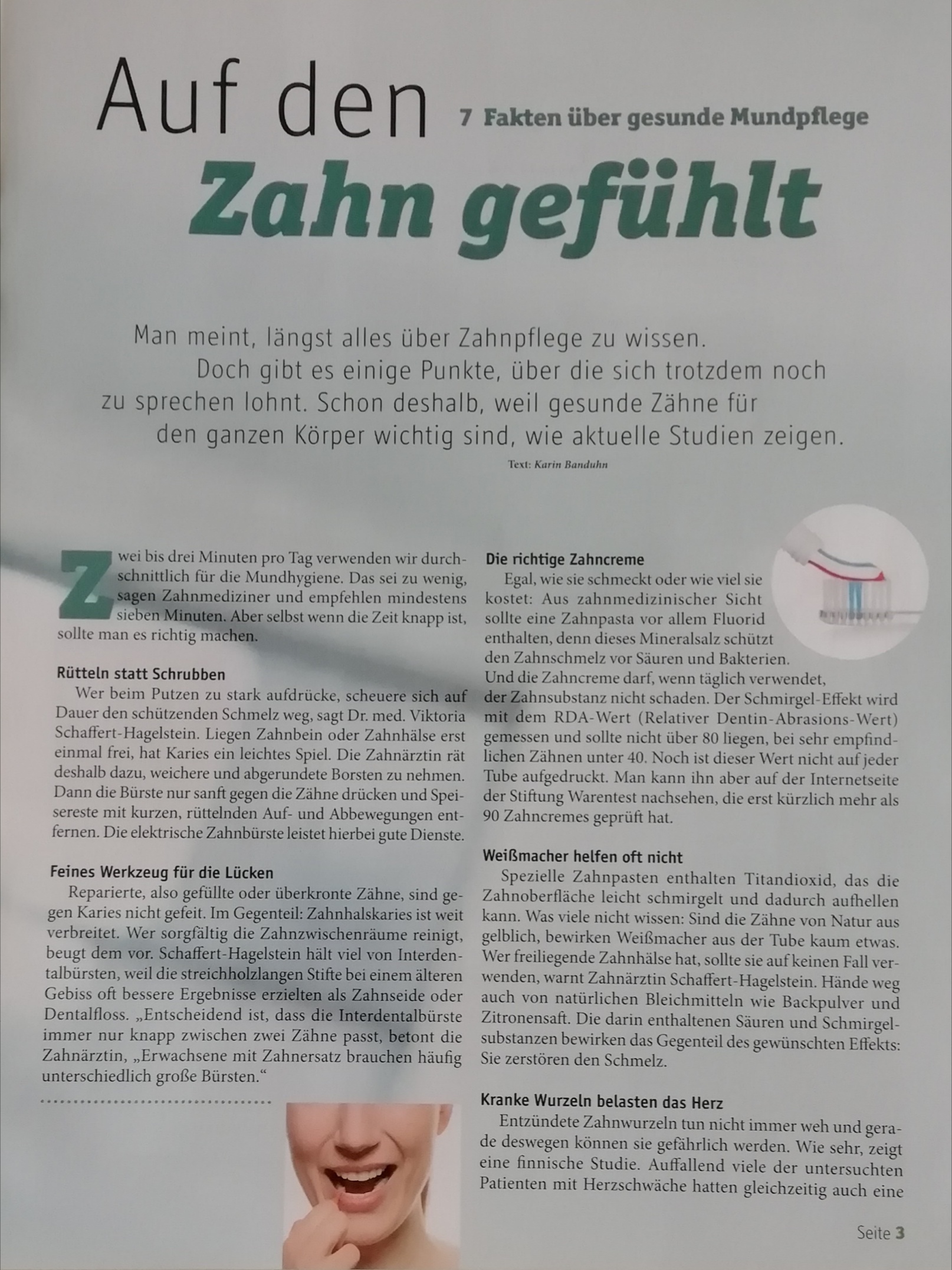 Auf den 7 Fakten über gesunde Mundpflege

Zahn gefühlt

Man meint, längst alles über Zahnpflege zu wissen. Doch gibt es einige Punkte, über die sich trotzdem noch zu sprechen lohnt. Schon deshalb, weil gesunde Zähne für den ganzen Körper wichtig sind, wie aktuelle Studien zeigen.

Text: Karin Banduhn

Zwei bis drei Minuten pro Tag verwenden wir durchschnittlich für die Mundhygiene. Das sei zu wenig, sagen Zahnmediziner und empfehlen mindestens sieben Minuten. Aber selbst wenn die Zeit knapp ist, sollte man es richtig machen.

Rütteln statt Schrubben

Wer beim Putzen zu stark aufdrücke, scheuere sich auf Dauer den schützenden Schmelz weg, sagt Dr. med. Viktoria Schaffert-Hagelstein. Liegen Zahnbein oder Zahnhälse erst einmal frei, hat Karies ein leichtes Spiel. Die Zahnärztin rät deshalb dazu, weichere und abgerundete Borsten zu nehmen. Dann die Bürste nur sanft gegen die Zähne drücken und Speisereste mit kurzen, rüttelnden Auf- und Abbewegungen entfernen. Die elektrische Zahnbürste leistet hierbei gute Dienste.

Feines Werkzeug für die Lücken

Reparierte, also gefüllte oder überkronte Zähne, sind gegen Karies nicht gefeit. Im Gegenteil: Zahnhalskaries ist weit verbreitet. Wer sorgfältig die Zahnzwischenräume reinigt, beugt dem vor. Schaffert-Hagelstein hält viel von Interdentalbürsten, weil die streichholzlangen Stifte bei einem älteren Gebiss oft bessere Ergebnisse erzielten als Zahnseide oder Dentalfloss. „Entscheidend ist, dass die Interdentalbürste immer nur knapp zwischen zwei Zähne passt, betont die Zahnärztin, „Erwachsene mit Zahnersatz brauchen häufig unterschiedlich große Bürsten."

Die richtige Zahncreme

Egal, wie sie schmeckt oder wie viel sie kostet: Aus zahnmedizinischer Sicht sollte eine Zahnpasta vor allem Fluorid enthalten, denn dieses Mineralsalz schützt den Zahnschmelz vor Säuren und Bakterien. Und die Zahncreme darf, wenn täglich verwendet, der Zahnsubstanz nicht schaden. Der Schmirgel-Effekt wird mit dem RDA-Wert (Relativer Dentin-Abrasions-Wert) gemessen und sollte nicht über 80 liegen, bei sehr empfindlichen Zähnen unter 40. Noch ist dieser Wert nicht auf jeder Tube aufgedruckt. Man kann ihn aber auf der Internetseite der Stiftung Warentest nachsehen, die erst kürzlich mehr als 90 Zahncremes geprüft hat.

Weißmacher helfen oft nicht

Spezielle Zahnpasten enthalten Titandioxid, das die Zahnoberfläche leicht schmirgelt und dadurch aufhellen kann. Was viele nicht wissen: Sind die Zähne von Natur aus gelblich, bewirken Weißmacher aus der Tube kaum etwas. Wer freiliegende Zahnhälse hat, sollte sie auf keinen Fall verwenden, warnt Zahnärztin Schaffert-Hagelstein. Hände weg auch von natürlichen Bleichmitteln wie Backpulver und Zitronensaft. Die darin enthaltenen Säuren und Schmirgelsubstanzen bewirken das Gegenteil des gewünschten Effekts: Sie zerstören den Schmelz.

Kranke Wurzeln belasten das Herz

Entzündete Zahnwurzeln tun nicht immer weh und gerade deswegen können sie gefährlich werden. Wie sehr, zeigt eine finnische Studie. Auffallend viele der untersuchten Patienten mit Herzschwäche hatten gleichzeitig auch eine

Seite 3